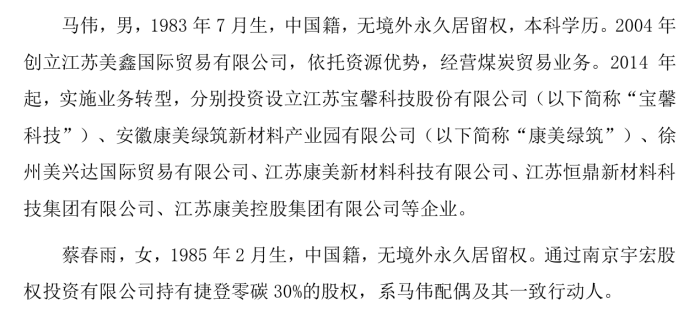 马伟，男，1983 年 7 月生，中国籍，无境外永久居留权，本科学历。2004 年创立江苏美鑫国际贸易有限公司，依托资源优势，经营煤炭贸易业务。2014 年起，实施业务转型，分别投资设立江苏宝馨科技股份有限公司（以下简称“宝馨科技”）、安徽康美绿筑新材料产业园有限公司（以下简称“康美绿筑”）、徐州美兴达国际贸易有限公司、江苏康美新材料科技有限公司、江苏恒鼎新材料科技集团有限公司、江苏康美控股集团有限公司等企业。

蔡春雨，女，1985 年 2 月生，中国籍，无境外永久居留权。通过南京宇宏股权投资有限公司持有捷登零碳 30%的股权，系马伟配偶及其一致行动人。